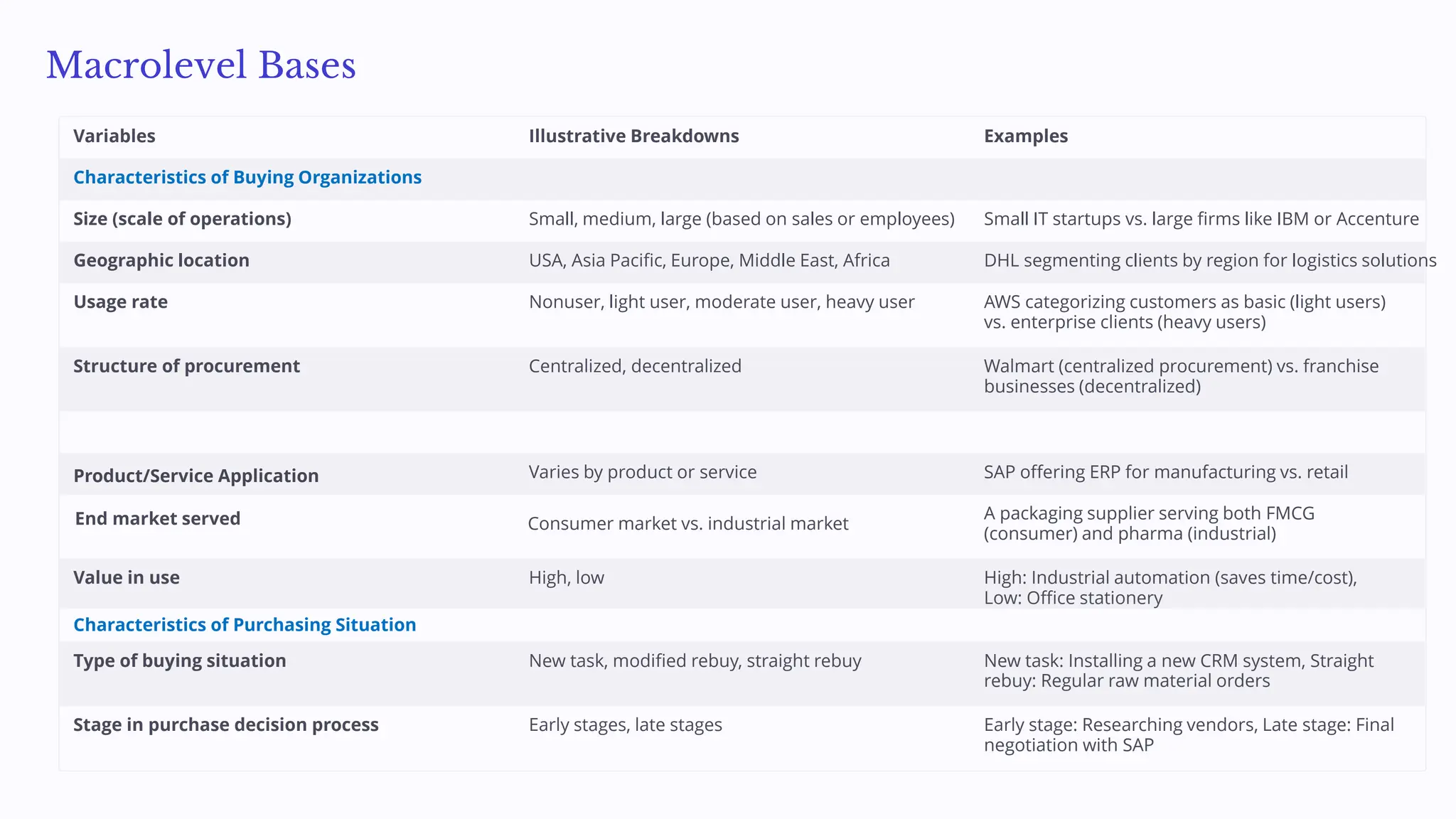 Macrolevel Bases

| Variables | Illustrative Breakdowns | Examples |
|---|---|---|
| Characteristics of Buying Organizations | | |
| Size (scale of operations) | Small, medium, large (based on sales or employees) | Small IT startups vs. large firms like IBM or Accenture |
| Geographic location | USA, Asia Pacific, Europe, Middle East, Africa | DHL segmenting clients by region for logistics solutions |
| Usage rate | Nonuser, light user, moderate user, heavy user | AWS categorizing customers as basic (light users) vs. enterprise clients (heavy users) |
| Structure of procurement | Centralized, decentralized | Walmart (centralized procurement) vs. franchise businesses (decentralized) |
| | | |
| Product/Service Application | Varies by product or service | SAP offering ERP for manufacturing vs. retail |
| End market served | Consumer market vs. industrial market | A packaging supplier serving both FMCG (consumer) and pharma (industrial) |
| Value in use | High, low | High: Industrial automation (saves time/cost), Low: Office stationery |
| Characteristics of Purchasing Situation | | |
| Type of buying situation | New task, modified rebuy, straight rebuy | New task: Installing a new CRM system, Straight rebuy: Regular raw material orders |
| Stage in purchase decision process | Early stages, late stages | Early stage: Researching vendors, Late stage: Final negotiation with SAP |